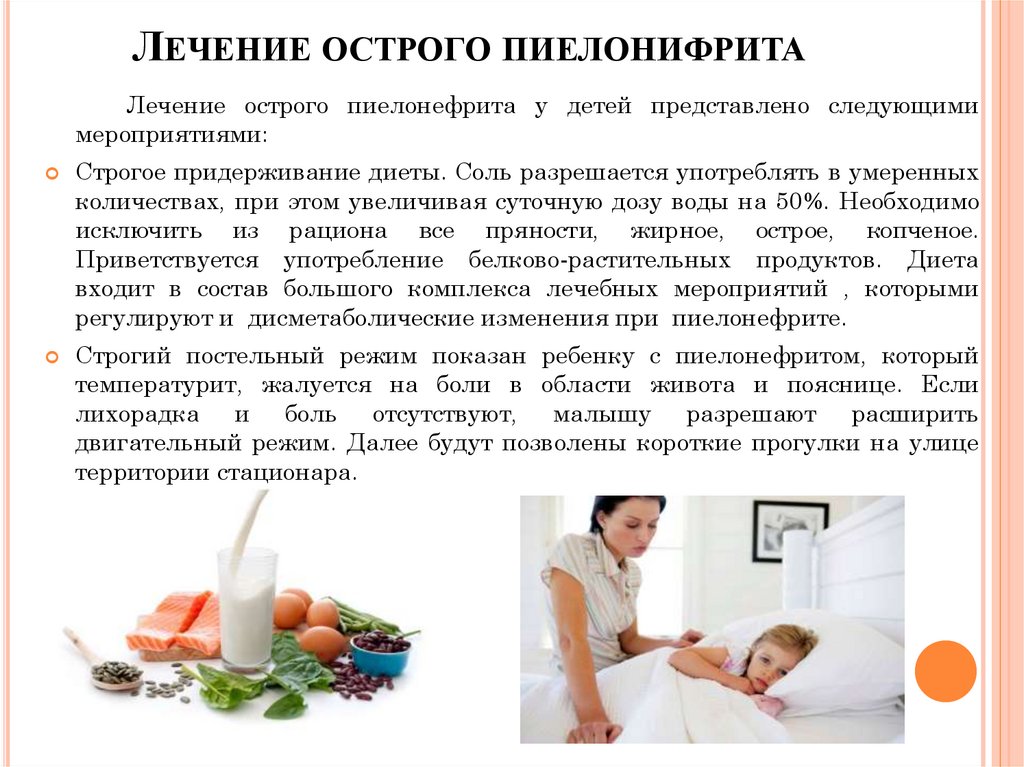 ЛЕЧЕНИЕ ОСТРОГО ПИЕЛОНИФРИТА

Лечение острого пиелонефрита у детей представлено следующими мероприятиями:

• Строгое придерживание диеты. Соль разрешается употреблять в умеренных количествах, при этом увеличивая суточную дозу воды на 50%. Необходимо исключить из рациона все пряности, жирное, острое, копченое. Приветствуется употребление белково-растительных продуктов. Диета входит в состав большого комплекса лечебных мероприятий , которыми регулируют и дисметаболические изменения при пиелонефрите.

• Строгий постельный режим показан ребенку с пиелонефритом, который температурит, жалуется на боли в области живота и пояснице. Если лихорадка и боль отсутствуют, малышу разрешают расширить двигательный режим. Далее будут позволены короткие прогулки на улице территории стационара.